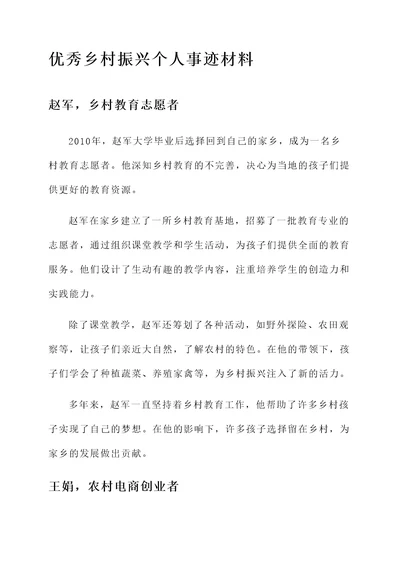 优秀乡村振兴个人事迹材料

赵军，乡村教育志愿者

2010年，赵军大学毕业后选择回到自己的家乡，成为一名乡村教育志愿者。他深知乡村教育的不完善，决心为当地的孩子们提供更好的教育资源。

赵军在家乡建立了一所乡村教育基地，招募了一批教育专业的志愿者，通过组织课堂教学和学生活动，为孩子们提供全面的教育服务。他们设计了生动有趣的教学内容，注重培养学生的创造力和实践能力。

除了课堂教学，赵军还筹划了各种活动，如野外探险、农田观察等，让孩子们亲近大自然，了解农村的特色。在他的带领下，孩子们学会了种植蔬菜、养殖家禽等，为乡村振兴注入了新的活力。

多年来，赵军一直坚持着乡村教育工作，他帮助了许多乡村孩子实现了自己的梦想。在他的影响下，许多孩子选择留在乡村，为家乡的发展做出贡献。

王娟，农村电商创业者